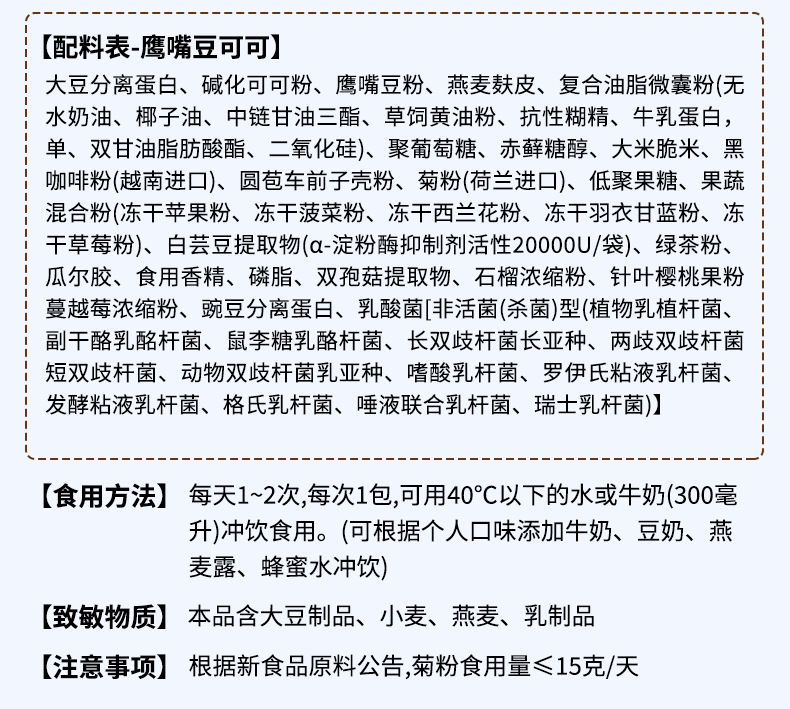 【配料表-鹰嘴豆可可】

大豆分离蛋白、碱化可可粉、鹰嘴豆粉、燕麦麸皮、复合油脂微囊粉(无水奶油、椰子油、中链甘油三酯、草饲黄油粉、抗性糊精、牛乳蛋白，单、双甘油脂肪酸酯、二氧化硅)、聚葡萄糖、赤藓糖醇、大米脆米、黑咖啡粉(越南进口)、圆苞车前子壳粉、菊粉(荷兰进口)、低聚果糖、果蔬混合粉(冻干苹果粉、冻干菠菜粉、冻干西兰花粉、冻干羽衣甘蓝粉、冻干草莓粉)、白芸豆提取物(α-淀粉酶抑制剂活性20000U/袋)、绿茶粉、瓜尔胶、食用香精、磷脂、双孢菇提取物、石榴浓缩粉、针叶樱桃果粉蔓越莓浓缩粉、豌豆分离蛋白、乳酸菌[非活菌(杀菌)型(植物乳植杆菌、副干酪乳酪杆菌、鼠李糖乳酪杆菌、长双歧杆菌长亚种、两歧双歧杆菌短双歧杆菌、动物双歧杆菌乳亚种、嗜酸乳杆菌、罗伊氏粘液乳杆菌、发酵粘液乳杆菌、格氏乳杆菌、唾液联合乳杆菌、瑞士乳杆菌)】

【食用方法】 每天1~2次,每次1包,可用40°C以下的水或牛奶(300毫升)冲饮食用。(可根据个人口味添加牛奶、豆奶、燕麦露、蜂蜜水冲饮)

【致敏物质】 本品含大豆制品、小麦、燕麦、乳制品

【注意事项】 根据新食品原料公告,菊粉食用量≤15克/天